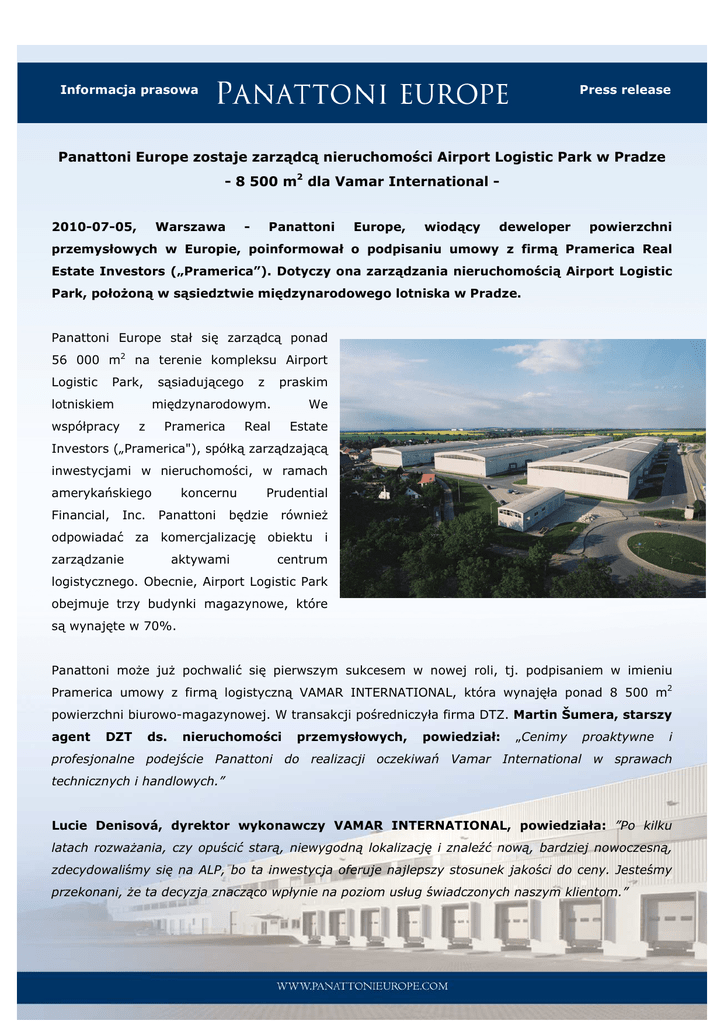 Informacja prasowa PANATTONI EUROPE Press release

Panattoni Europe zostaje zarządcą nieruchomości Airport Logistic Park w Pradze - 8 500 m$^2$ dla Vamar International -

2010-07-05, Warszawa - Panattoni Europe, wiodący deweloper powierzchni przemysłowych w Europie, poinformował o podpisaniu umowy z firmą Pramerica Real Estate Investors („Pramerica”). Dotyczy ona zarządzania nieruchomością Airport Logistic Park, położoną w sąsiedztwie międzynarodowego lotniska w Pradze.

Panattoni Europe stał się zarządcą ponad 56 000 m$^2$ na terenie kompleksu Airport Logistic Park, sąsiadującego z praskim lotniskiem międzynarodowym. We współpracy z Pramerica Real Estate Investors („Pramerica"), spółką zarządzającą inwestycjami w nieruchomości, w ramach amerykańskiego koncernu Prudential Financial, Inc. Panattoni będzie również odpowiadać za komercjalizację obiektu i zarządzanie aktywami centrum logistycznego. Obecnie, Airport Logistic Park obejmuje trzy budynki magazynowe, które są wynajęte w 70%.

Panattoni może już pochwalić się pierwszym sukcesem w nowej roli, tj. podpisaniem w imieniu Pramerica umowy z firmą logistyczną VAMAR INTERNATIONAL, która wynajęła ponad 8 500 m$^2$ powierzchni biurowo-magazynowej. W transakcji pośredniczyła firma DTZ. Martin Šumera, starszy agent DZT ds. nieruchomości przemysłowych, powiedział: „Cenimy proaktywne i profesjonalne podejście Panattoni do realizacji oczekiwań Vamar International w sprawach technicznych i handlowych.”

Lucie Denisová, dyrektor wykonawczy VAMAR INTERNATIONAL, powiedziała: ”Po kilku latach rozważania, czy opuścić starą, niewygodną lokalizację i znaleźć nową, bardziej nowoczesną, zdecydowaliśmy się na ALP, bo ta inwestycja oferuje najlepszy stosunek jakości do ceny. Jesteśmy przekonani, że ta decyzja znacząco wpłynie na poziom usług świadczonych naszym klientom.”

WWW.PANATTONIEUROPE.COM